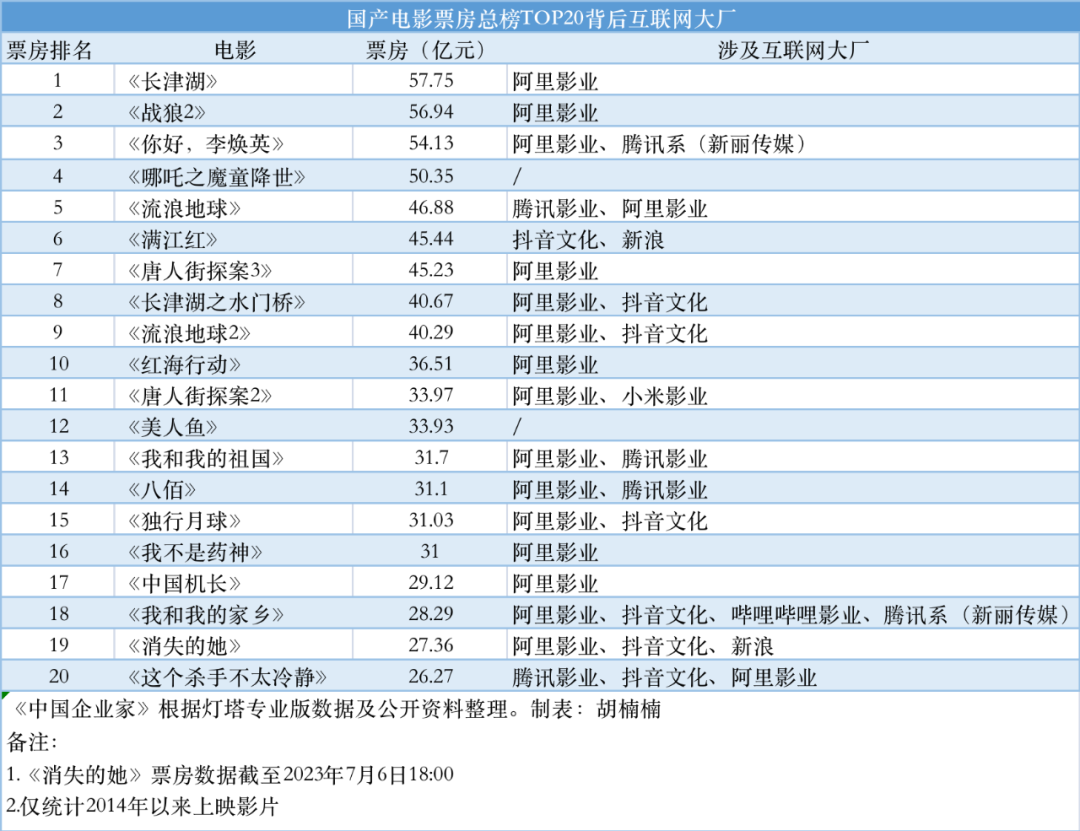 国产电影票房总榜TOP20背后互联网大厂

| 票房排名 | 电影 | 票房（亿元） | 涉及互联网大厂 |
|---|---|---|---|
| 1 | 《长津湖》 | 57.75 | 阿里影业 |
| 2 | 《战狼2》 | 56.94 | 阿里影业 |
| 3 | 《你好，李焕英》 | 54.13 | 阿里影业、腾讯系（新丽传媒） |
| 4 | 《哪吒之魔童降世》 | 50.35 | / |
| 5 | 《流浪地球》 | 46.88 | 腾讯影业、阿里影业 |
| 6 | 《满江红》 | 45.44 | 抖音文化、新浪 |
| 7 | 《唐人街探案3》 | 45.23 | 阿里影业 |
| 8 | 《长津湖之水门桥》 | 40.67 | 阿里影业、抖音文化 |
| 9 | 《流浪地球2》 | 40.29 | 阿里影业、抖音文化 |
| 10 | 《红海行动》 | 36.51 | 阿里影业 |
| 11 | 《唐人街探案2》 | 33.97 | 阿里影业、小米影业 |
| 12 | 《美人鱼》 | 33.93 | / |
| 13 | 《我和我的祖国》 | 31.7 | 阿里影业、腾讯影业 |
| 14 | 《八佰》 | 31.1 | 阿里影业、腾讯影业 |
| 15 | 《独行月球》 | 31.03 | 阿里影业、抖音文化 |
| 16 | 《我不是药神》 | 31 | 阿里影业 |
| 17 | 《中国机长》 | 29.12 | 阿里影业 |
| 18 | 《我和我的家乡》 | 28.29 | 阿里影业、抖音文化、哔哩哔哩影业、腾讯系（新丽传媒） |
| 19 | 《消失的她》 | 27.36 | 阿里影业、抖音文化、新浪 |
| 20 | 《这个杀手不太冷静》 | 26.27 | 腾讯影业、抖音文化、阿里影业 |

《中国企业家》根据灯塔专业版数据及公开资料整理。制表：胡楠楠
备注：
1.《消失的她》票房数据截至2023年7月6日18:00
2.仅统计2014年以来上映影片